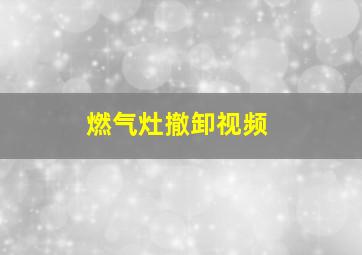 燃气灶撤卸视频